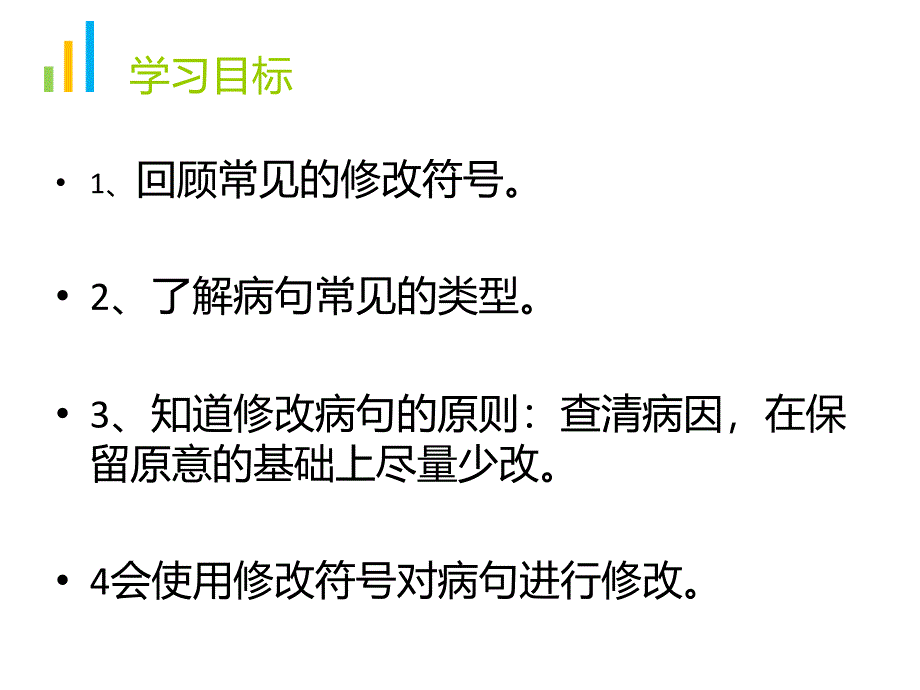 学习目标

• 1、回顾常见的修改符号。

• 2、了解病句常见的类型。

• 3、知道修改病句的原则：查清病因，在保留原意的基础上尽量少改。

• 4会使用修改符号对病句进行修改。